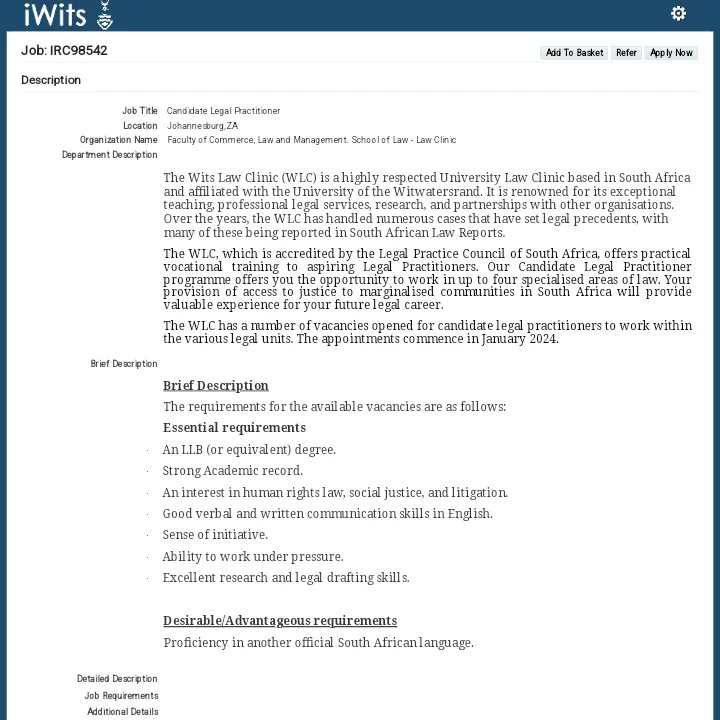 iWits

Job: IRC98542

Add To Basket Refer Apply Now

Description

Job Title Candidate Legal Practitioner

Location Johannesburg,ZA

Organization Name Faculty of Commerce, Law and Management. School of Law - Law Clinic

Department Description

The Wits Law Clinic (WLC) is a highly respected University Law Clinic based in South Africa and affiliated with the University of the Witwatersrand. It is renowned for its exceptional teaching, professional legal services, research, and partnerships with other organisations. Over the years, the WLC has handled numerous cases that have set legal precedents, with many of these being reported in South African Law Reports.

The WLC, which is accredited by the Legal Practice Council of South Africa, offers practical vocational training to aspiring Legal Practitioners. Our Candidate Legal Practitioner programme offers you the opportunity to work in up to four specialised areas of law. Your provision of access to justice to marginalised communities in South Africa will provide valuable experience for your future legal career.

The WLC has a number of vacancies opened for candidate legal practitioners to work within the various legal units. The appointments commence in January 2024.

Brief Description

Brief Description

The requirements for the available vacancies are as follows:

Essential requirements

· An LLB (or equivalent) degree.

· Strong Academic record.

· An interest in human rights law, social justice, and litigation.

· Good verbal and written communication skills in English.

· Sense of initiative.

· Ability to work under pressure.

· Excellent research and legal drafting skills.

Desirable/Advantageous requirements

Proficiency in another official South African language.

Detailed Description

Job Requirements

Additional Details